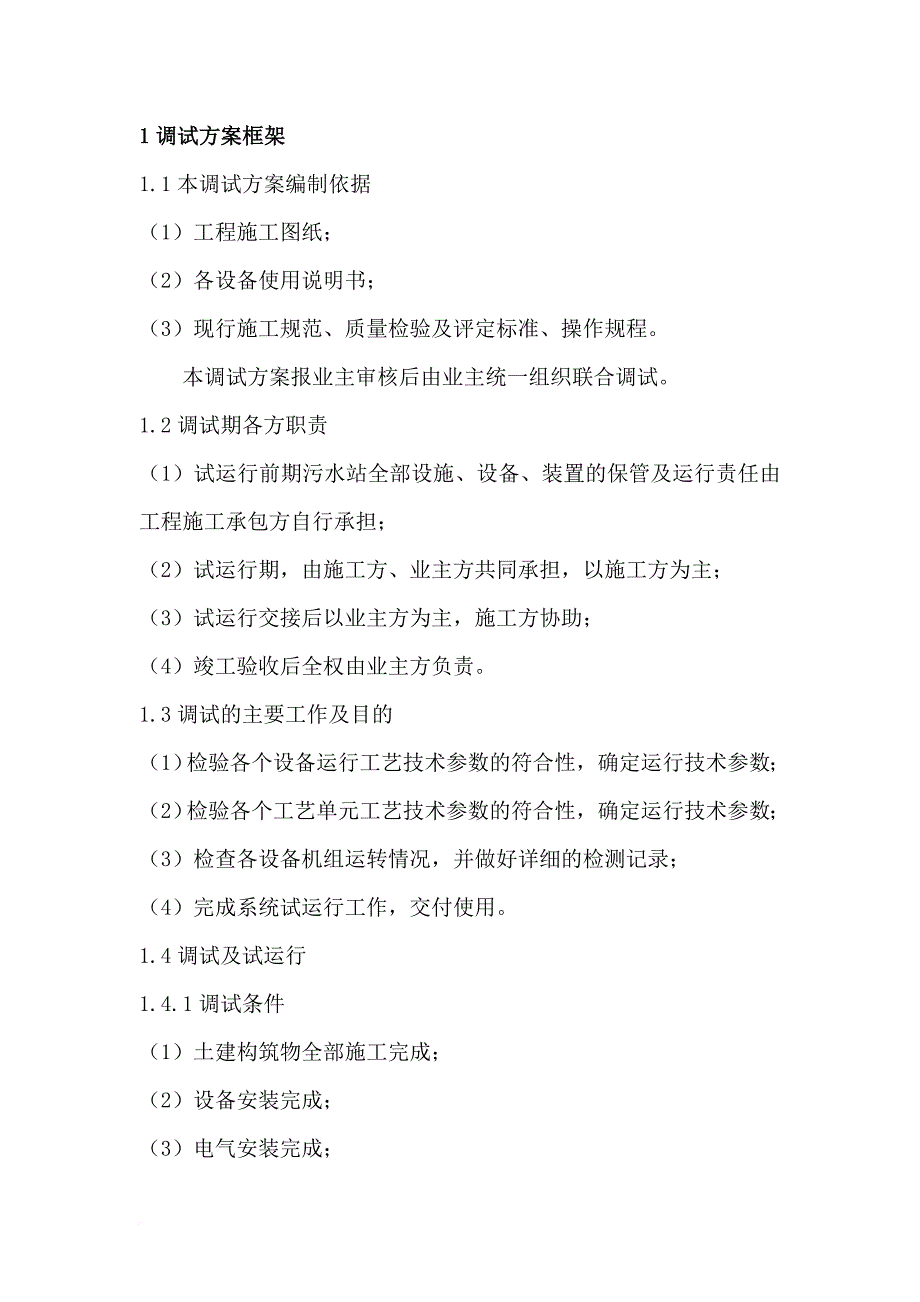 1 调试方案框架

1.1 本调试方案编制依据

（1）工程施工图纸；

（2）各设备使用说明书；

（3）现行施工规范、质量检验及评定标准、操作规程。

本调试方案报业主审核后由业主统一组织联合调试。

1.2 调试期各方职责

（1）试运行前期污水站全部设施、设备、装置的保管及运行责任由工程施工承包方自行承担；

（2）试运行期，由施工方、业主方共同承担，以施工方为主；

（3）试运行交接后以业主方为主，施工方协助；

（4）竣工验收后全权由业主方负责。

1.3 调试的主要工作及目的

（1）检验各个设备运行工艺技术参数的符合性，确定运行技术参数；

（2）检验各个工艺单元工艺技术参数的符合性，确定运行技术参数；

（3）检查各设备机组运转情况，并做好详细的检测记录；

（4）完成系统试运行工作，交付使用。

1.4 调试及试运行

1.4.1 调试条件

（1）土建构筑物全部施工完成；

（2）设备安装完成；

（3）电气安装完成；